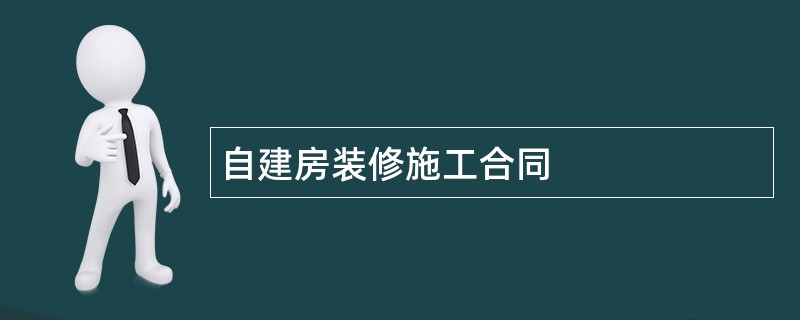 自建房装修施工合同